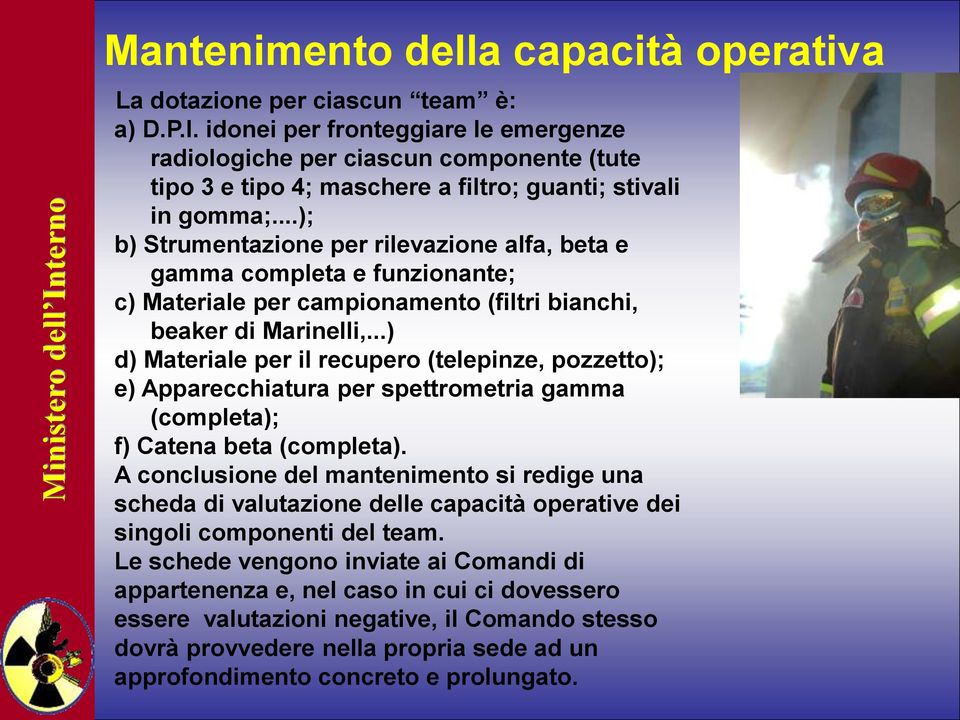 Ministero dell'Interno

Mantenimento della capacità operativa

La dotazione per ciascun "team" è:
a) D.P.I. idonei per fronteggiare le emergenze radiologiche per ciascun componente (tute tipo 3 e tipo 4; maschere a filtro; guanti; stivali in gomma;....);
b) Strumentazione per rilevazione alfa, beta e gamma completa e funzionante;
c) Materiale per campionamento (filtri bianchi, beaker di Marinelli,...)
d) Materiale per il recupero (telepinze, pozzetto);
e) Apparecchiatura per spettrometria gamma (completa);
f) Catena beta (completa).
A conclusione del mantenimento si redige una scheda di valutazione delle capacità operative dei singoli componenti del team.
Le schede vengono inviate ai Comandi di appartenenza e, nel caso in cui ci dovessero essere valutazioni negative, il Comando stesso dovrà provvedere nella propria sede ad un approfondimento concreto e prolungato.